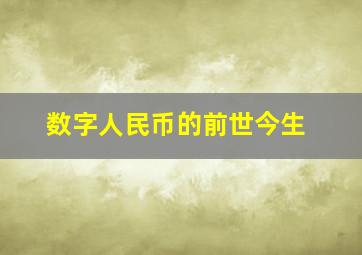 数字人民币的前世今生